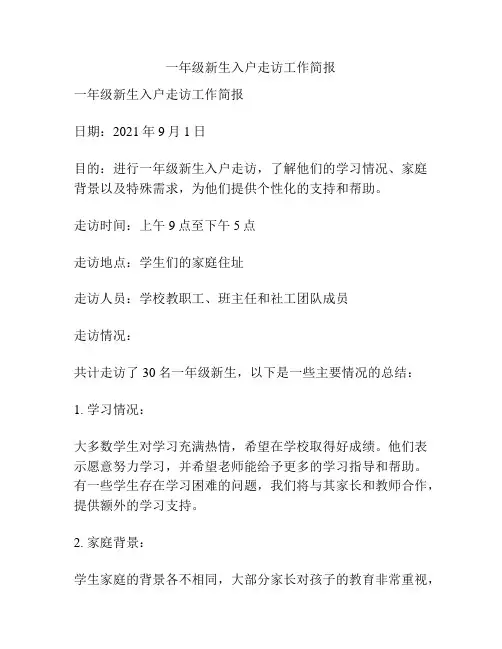 一年级新生入户走访工作简报

一年级新生入户走访工作简报

日期：2021 年 9 月 1 日

目的：进行一年级新生入户走访，了解他们的学习情况、家庭背景以及特殊需求，为他们提供个性化的支持和帮助。

走访时间：上午 9 点至下午 5 点

走访地点：学生们的家庭住址

走访人员：学校教职工、班主任和社工团队成员

走访情况：

共计走访了 30 名一年级新生，以下是一些主要情况的总结：

1. 学习情况：

大多数学生对学习充满热情，希望在学校取得好成绩。他们表示愿意努力学习，并希望老师能给予更多的学习指导和帮助。有一些学生存在学习困难的问题，我们将与其家长和教师合作，提供额外的学习支持。

2. 家庭背景：

学生家庭的背景各不相同，大部分家长对孩子的教育非常重视，